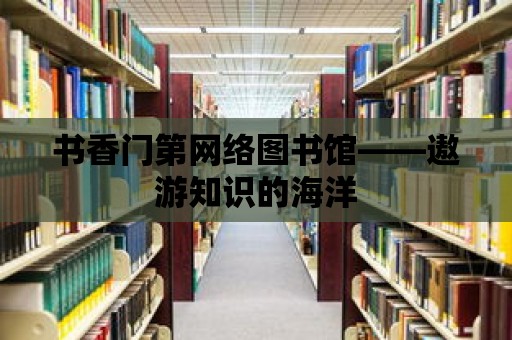 书香门第网络图书馆——遨游知识的海洋